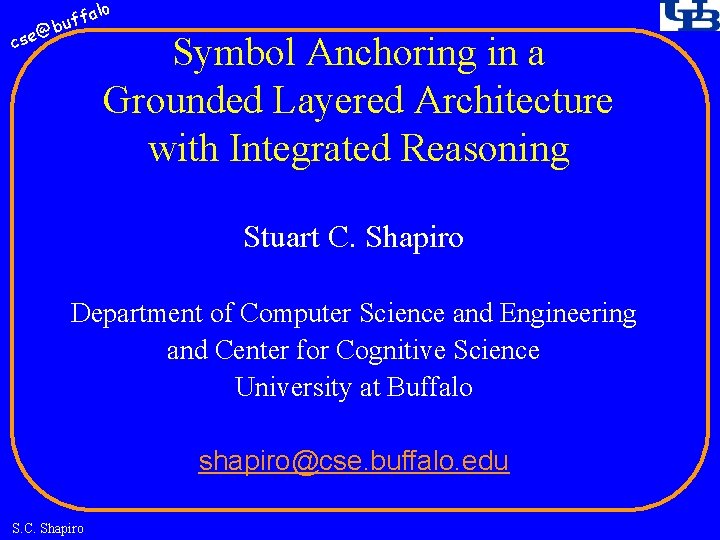 cse@buffalo

UB

Symbol Anchoring in a Grounded Layered Architecture with Integrated Reasoning

Stuart C. Shapiro

Department of Computer Science and Engineering and Center for Cognitive Science University at Buffalo

shapiro@cse.buffalo.edu

S.C. Shapiro